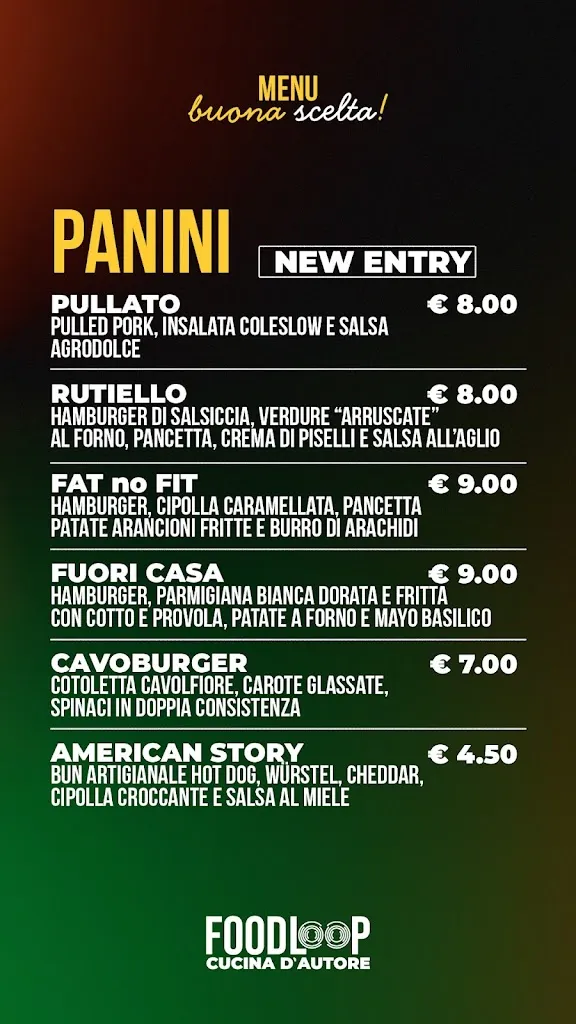 MENU
buona scelta!

PANINI

NEW ENTRY

PULLATO € 8.00
PULLED PORK, INSALATA COLESLOW E SALSA AGRODOLCE

RUTIELLO € 8.00
HAMBURGER DI SALSICCIA, VERDURE "ARRUSCATE" AL FORNO, PANCETTA, CREMA DI PISELLI E SALSA ALL'AGLIO

FAT no FIT € 9.00
HAMBURGER, CIPOLLA CARAMELLATA, PANCETTA PATATE ARANCIONI FRITTE E BURRO DI ARACHIDI

FUORI CASA € 9.00
HAMBURGER, PARMIGIANA BIANCA DORATA E FRITTA CON COTTO E PROVOLA, PATATE A FORNO E MAYO BASILICO

CAVOBURGER € 7.00
COTOLETTA CAVOLFIORE, CAROTE GLASSATE, SPINACI IN DOPPIA CONSISTENZA

AMERICAN STORY € 4.50
BUN ARTIGIANALE HOT DOG, WÜRSTEL, CHEDDAR, CIPOLLA CROCCANTE E SALSA AL MIELE

FOODLOOP
CUCINA D'AUTORE